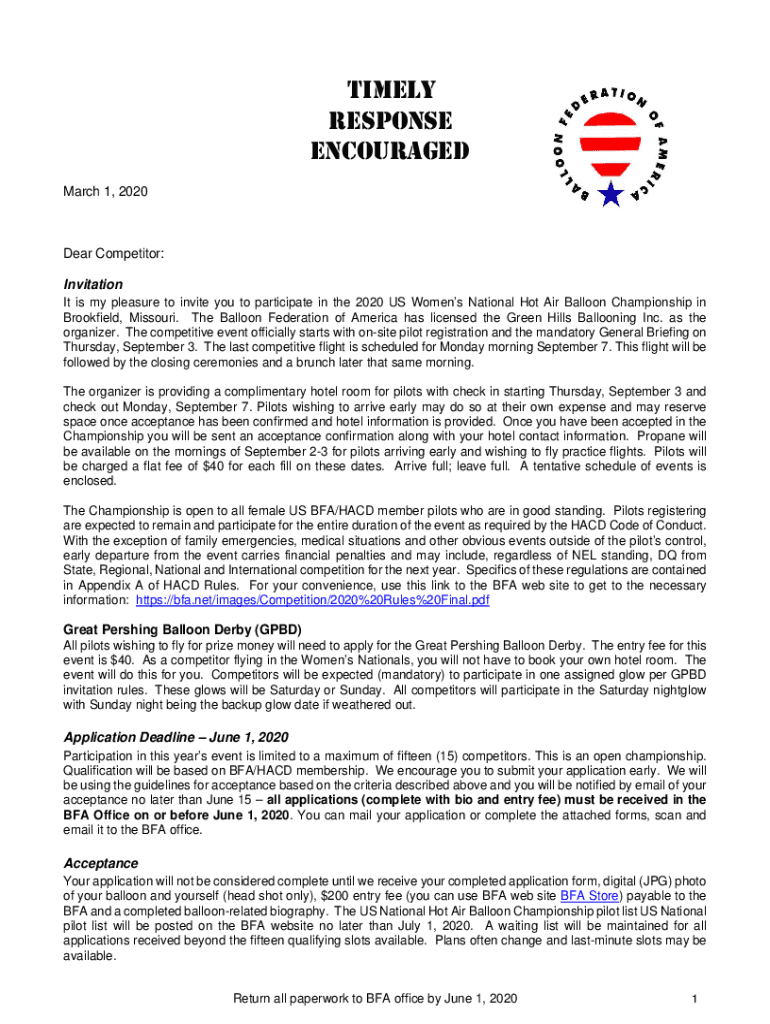 TIMELY
RESPONSE
ENCOURAGED

BALLOON FEDERATION OF AMERICA

March 1, 2020

Dear Competitor:

Invitation
It is my pleasure to invite you to participate in the 2020 US Women's National Hot Air Balloon Championship in Brookfield, Missouri. The Balloon Federation of America has licensed the Green Hills Ballooning Inc. as the organizer. The competitive event officially starts with on-site pilot registration and the mandatory General Briefing on Thursday, September 3. The last competitive flight is scheduled for Monday morning September 7. This flight will be followed by the closing ceremonies and a brunch later that same morning.

The organizer is providing a complimentary hotel room for pilots with check in starting Thursday, September 3 and check out Monday, September 7. Pilots wishing to arrive early may do so at their own expense and may reserve space once acceptance has been confirmed and hotel information is provided. Once you have been accepted in the Championship you will be sent an acceptance confirmation along with your hotel contact information. Propane will be available on the mornings of September 2-3 for pilots arriving early and wishing to fly practice flights. Pilots will be charged a flat fee of $40 for each fill on these dates. Arrive full; leave full. A tentative schedule of events is enclosed.

The Championship is open to all female US BFA/HACD member pilots who are in good standing. Pilots registering are expected to remain and participate for the entire duration of the event as required by the HACD Code of Conduct. With the exception of family emergencies, medical situations and other obvious events outside of the pilot's control, early departure from the event carries financial penalties and may include, regardless of NEL standing, DQ from State, Regional, National and International competition for the next year. Specifics of these regulations are contained in Appendix A of HACD Rules. For your convenience, use this link to the BFA web site to get to the necessary information: https://bfa.net/images/Competition/2020%20Rules%20Final.pdf

Great Pershing Balloon Derby (GPBD)
All pilots wishing to fly for prize money will need to apply for the Great Pershing Balloon Derby. The entry fee for this event is $40. As a competitor flying in the Women's Nationals, you will not have to book your own hotel room. The event will do this for you. Competitors will be expected (mandatory) to participate in one assigned glow per GPBD invitation rules. These glows will be Saturday or Sunday. All competitors will participate in the Saturday nightglow with Sunday night being the backup glow date if weathered out.

Application Deadline – June 1, 2020
Participation in this year's event is limited to a maximum of fifteen (15) competitors. This is an open championship. Qualification will be based on BFA/HACD membership. We encourage you to submit your application early. We will be using the guidelines for acceptance based on the criteria described above and you will be notified by email of your acceptance no later than June 15 – all applications (complete with bio and entry fee) must be received in the BFA Office on or before June 1, 2020. You can mail your application or complete the attached forms, scan and email it to the BFA office.

Acceptance
Your application will not be considered complete until we receive your completed application form, digital (JPG) photo of your balloon and yourself (head shot only), $200 entry fee (you can use BFA web site BFA Store) payable to the BFA and a completed balloon-related biography. The US National Hot Air Balloon Championship pilot list US National pilot list will be posted on the BFA website no later than July 1, 2020. A waiting list will be maintained for all applications received beyond the fifteen qualifying slots available. Plans often change and last-minute slots may be available.

Return all paperwork to BFA office by June 1, 2020 1